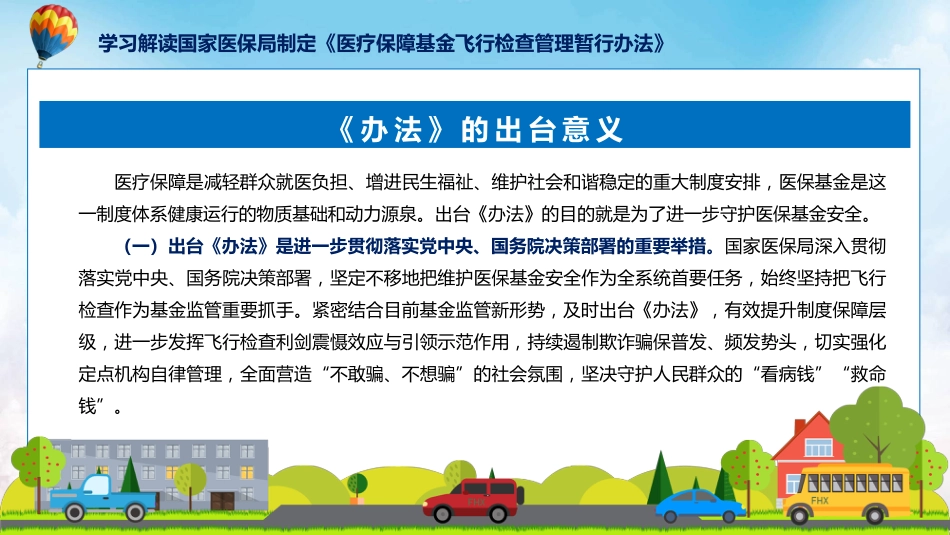 学习解读国家医保局制定《医疗保障基金飞行检查管理暂行办法》

《办法》的出台意义

医疗保障是减轻群众就医负担、增进民生福祉、维护社会和谐稳定的重大制度安排，医保基金是这一制度体系健康运行的物质基础和动力源泉。出台《办法》的目的就是为了进一步守护医保基金安全。

（一）出台《办法》是进一步贯彻落实党中央、国务院决策部署的重要举措。国家医保局深入贯彻落实党中央、国务院决策部署，坚定不移地把维护医保基金安全作为全系统首要任务，始终坚持把飞行检查作为基金监管重要抓手。紧密结合目前基金监管新形势，及时出台《办法》，有效提升制度保障层级，进一步发挥飞行检查利剑震慑效应与引领示范作用，持续遏制欺诈骗保普发、频发势头，切实强化定点机构自律管理，全面营造“不敢骗、不想骗”的社会氛围，坚决守护人民群众的“看病钱”“救命钱”。

FHX

FHX